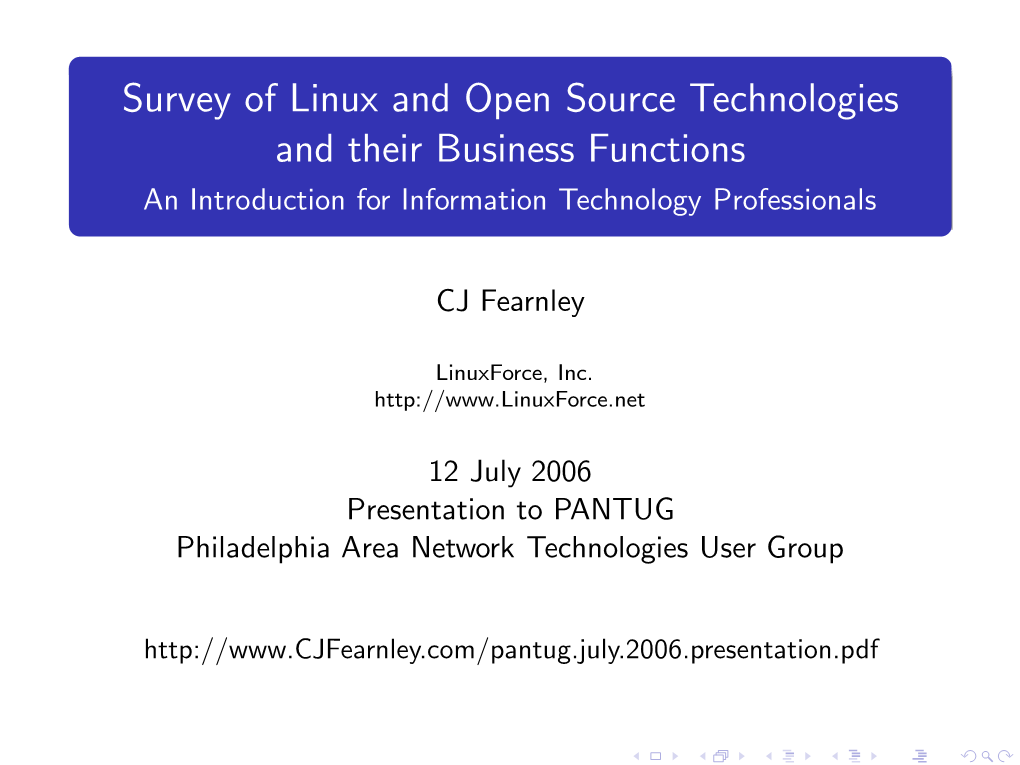 Survey of Linux and Open Source Technologies and their Business Functions

An Introduction for Information Technology Professionals

CJ Fearnley

LinuxForce, Inc.
http://www.LinuxForce.net

12 July 2006
Presentation to PANTUG
Philadelphia Area Network Technologies User Group

http://www.CJFearnley.com/pantug.july.2006.presentation.pdf